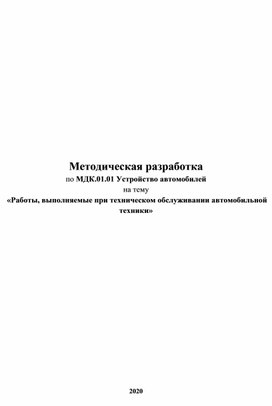 Методическая разработка
по МДК.01.01 Устройство автомобилей
на тему
«Работы, выполняемые при техническом обслуживании автомобильной техники»

2020